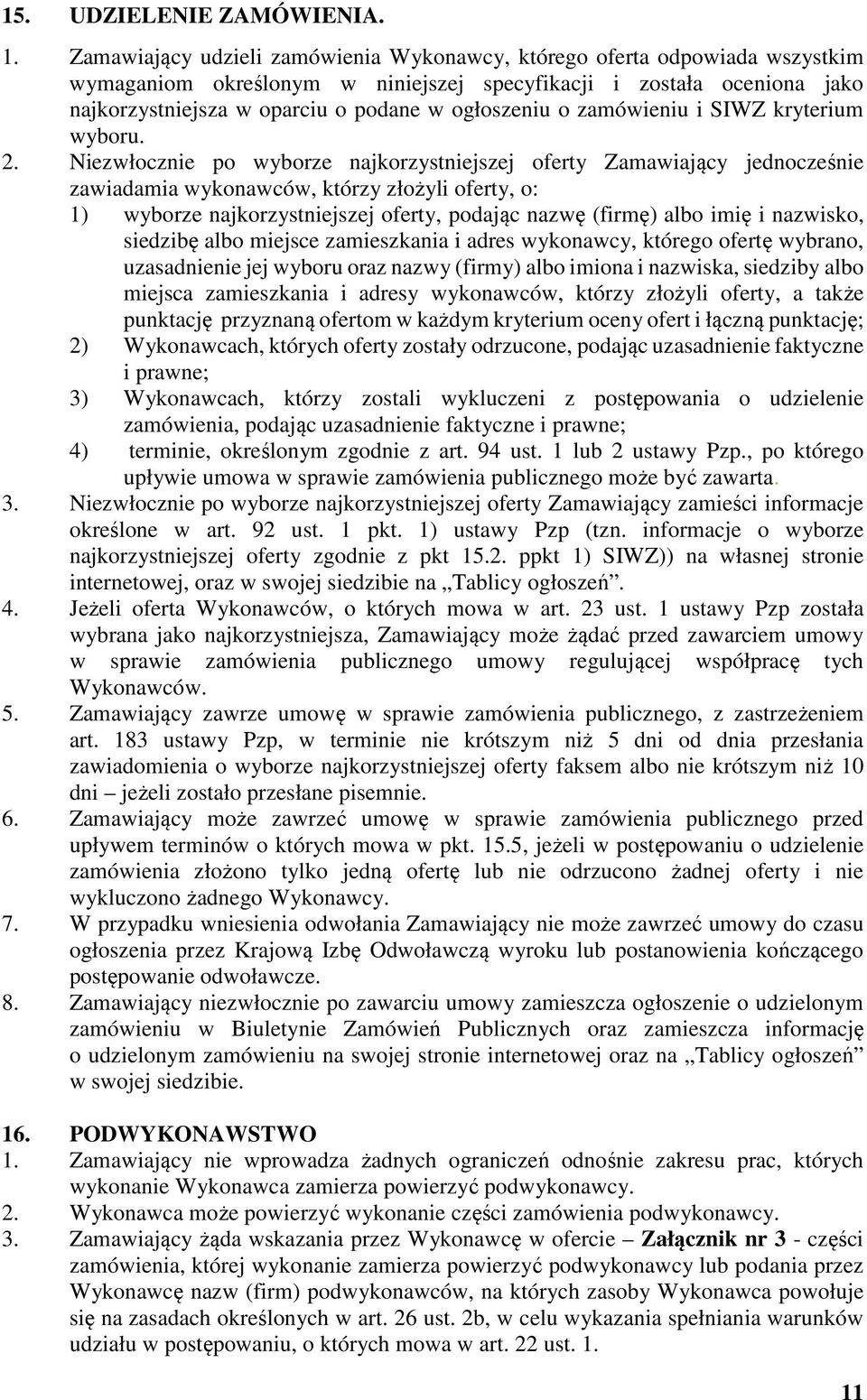 15. UDZIELENIE ZAMÓWIENIA.

1. Zamawiający udzieli zamówienia Wykonawcy, którego oferta odpowiada wszystkim wymaganiom określonym w niniejszej specyfikacji i została oceniona jako najkorzystniejsza w oparciu o podane w ogłoszeniu o zamówieniu i SIWZ kryterium wyboru.

2. Niezwłocznie po wyborze najkorzystniejszej oferty Zamawiający jednocześnie zawiadamia wykonawców, którzy złożyli oferty, o:

1) wyborze najkorzystniejszej oferty, podając nazwę (firmę) albo imię i nazwisko, siedzibę albo miejsce zamieszkania i adres wykonawcy, którego ofertę wybrano, uzasadnienie jej wyboru oraz nazwy (firmy) albo imiona i nazwiska, siedziby albo miejsca zamieszkania i adresy wykonawców, którzy złożyli oferty, a także punktację przyznaną ofertom w każdym kryterium oceny ofert i łączną punktację;

2) Wykonawcach, których oferty zostały odrzucone, podając uzasadnienie faktyczne i prawne;

3) Wykonawcach, którzy zostali wykluczeni z postępowania o udzielenie zamówienia, podając uzasadnienie faktyczne i prawne;

4) terminie, określonym zgodnie z art. 94 ust. 1 lub 2 ustawy Pzp., po którego upływie umowa w sprawie zamówienia publicznego może być zawarta.

3. Niezwłocznie po wyborze najkorzystniejszej oferty Zamawiający zamieści informacje określone w art. 92 ust. 1 pkt. 1) ustawy Pzp (tzn. informacje o wyborze najkorzystniejszej oferty zgodnie z pkt 15.2. ppkt 1) SIWZ)) na własnej stronie internetowej, oraz w swojej siedzibie na „Tablicy ogłoszeń”.

4. Jeżeli oferta Wykonawców, o których mowa w art. 23 ust. 1 ustawy Pzp została wybrana jako najkorzystniejsza, Zamawiający może żądać przed zawarciem umowy w sprawie zamówienia publicznego umowy regulującej współpracę tych Wykonawców.

5. Zamawiający zawrze umowę w sprawie zamówienia publicznego, z zastrzeżeniem art. 183 ustawy Pzp, w terminie nie krótszym niż 5 dni od dnia przesłania zawiadomienia o wyborze najkorzystniejszej oferty faksem albo nie krótszym niż 10 dni – jeżeli zostało przesłane pisemnie.

6. Zamawiający może zawrzeć umowę w sprawie zamówienia publicznego przed upływem terminów o których mowa w pkt. 15.5, jeżeli w postępowaniu o udzielenie zamówienia złożono tylko jedną ofertę lub nie odrzucono żadnej oferty i nie wykluczono żadnego Wykonawcy.

7. W przypadku wniesienia odwołania Zamawiający nie może zawrzeć umowy do czasu ogłoszenia przez Krajową Izbę Odwoławczą wyroku lub postanowienia kończącego postępowanie odwoławcze.

8. Zamawiający niezwłocznie po zawarciu umowy zamieszcza ogłoszenie o udzielonym zamówieniu w Biuletynie Zamówień Publicznych oraz zamieszcza informację o udzielonym zamówieniu na swojej stronie internetowej oraz na „Tablicy ogłoszeń” w swojej siedzibie.

16. PODWYKONAWSTWO

1. Zamawiający nie wprowadza żadnych ograniczeń odnośnie zakresu prac, których wykonanie Wykonawca zamierza powierzyć podwykonawcy.

2. Wykonawca może powierzyć wykonanie części zamówienia podwykonawcy.

3. Zamawiający żąda wskazania przez Wykonawcę w ofercie – Załącznik nr 3 - części zamówienia, której wykonanie zamierza powierzyć podwykonawcy lub podania przez Wykonawcę nazw (firm) podwykonawców, na których zasoby Wykonawca powołuje się na zasadach określonych w art. 26 ust. 2b, w celu wykazania spełniania warunków udziału w postępowaniu, o których mowa w art. 22 ust. 1.

11